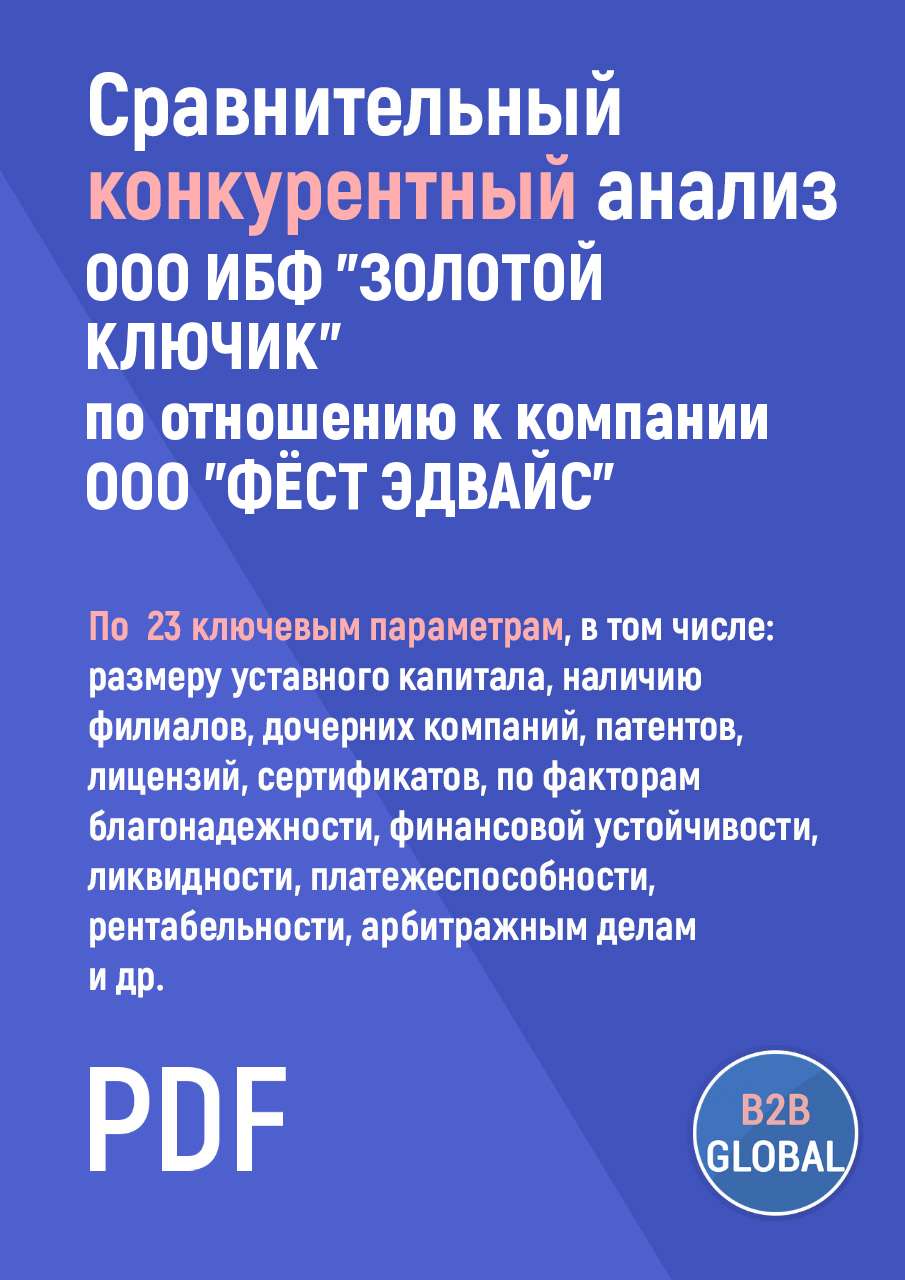 Сравнительный конкурентный анализ ООО ИБФ "ЗОЛОТОЙ КЛЮЧИК" по отношению к компании ООО "ФЁСТ ЭДВАЙС"

По 23 ключевым параметрам, в том числе: размеру уставного капитала, наличию филиалов, дочерних компаний, патентов, лицензий, сертификатов, по факторам благонадежности, финансовой устойчивости, ликвидности, платежеспособности, рентабельности, арбитражным делам и др.

PDF

B2B GLOBAL